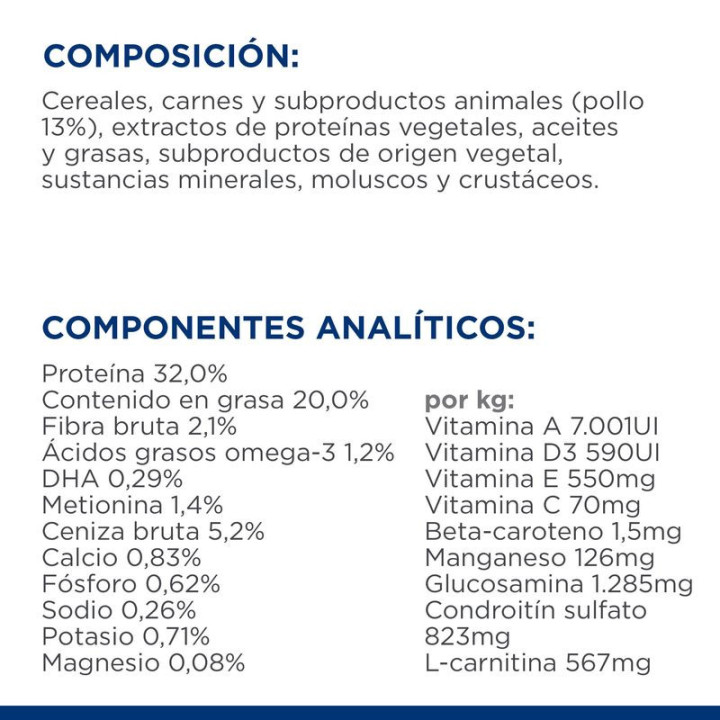 COMPOSICIÓN:

Cereales, carnes y subproductos animales (pollo 13%), extractos de proteínas vegetales, aceites y grasas, subproductos de origen vegetal, sustancias minerales, moluscos y crustáceos.

COMPONENTES ANALÍTICOS:

Proteína 32,0%
Contenido en grasa 20,0%
Fibra bruta 2,1%
Ácidos grasos omega-3 1,2%
DHA 0,29%
Metionina 1,4%
Ceniza bruta 5,2%
Calcio 0,83%
Fósforo 0,62%
Sodio 0,26%
Potasio 0,71%
Magnesio 0,08%

por kg:
Vitamina A 7.001UI
Vitamina D3 590UI
Vitamina E 550mg
Vitamina C 70mg
Beta-caroteno 1,5mg
Manganeso 126mg
Glucosamina 1.285mg
Condroitín sulfato 823mg
L-carnitina 567mg